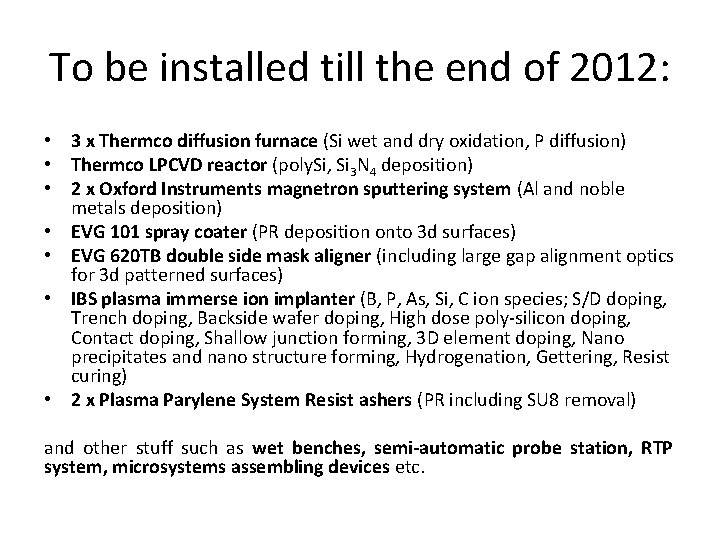 To be installed till the end of 2012:

• 3 x Thermco diffusion furnace (Si wet and dry oxidation, P diffusion)
• Thermco LPCVD reactor (polySi, $Si_3N_4$ deposition)
• 2 x Oxford Instruments magnetron sputtering system (Al and noble metals deposition)
• EVG 101 spray coater (PR deposition onto 3d surfaces)
• EVG 620TB double side mask aligner (including large gap alignment optics for 3d patterned surfaces)
• IBS plasma immerse ion implanter (B, P, As, Si, C ion species; S/D doping, Trench doping, Backside wafer doping, High dose poly-silicon doping, Contact doping, Shallow junction forming, 3D element doping, Nano precipitates and nano structure forming, Hydrogenation, Gettering, Resist curing)
• 2 x Plasma Parylene System Resist ashers (PR including SU8 removal)

and other stuff such as wet benches, semi-automatic probe station, RTP system, microsystems assembling devices etc.